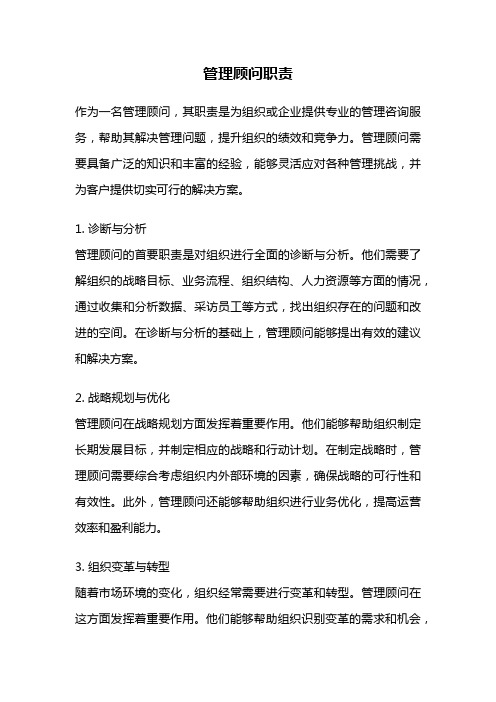 管理顾问职责

作为一名管理顾问，其职责是为组织或企业提供专业的管理咨询服务，帮助其解决管理问题，提升组织的绩效和竞争力。管理顾问需要具备广泛的知识和丰富的经验，能够灵活应对各种管理挑战，并为客户提供切实可行的解决方案。

1. 诊断与分析
管理顾问的首要职责是对组织进行全面的诊断与分析。他们需要了解组织的战略目标、业务流程、组织结构、人力资源等方面的情况，通过收集和分析数据、采访员工等方式，找出组织存在的问题和改进的空间。在诊断与分析的基础上，管理顾问能够提出有效的建议和解决方案。

2. 战略规划与优化
管理顾问在战略规划方面发挥着重要作用。他们能够帮助组织制定长期发展目标，并制定相应的战略和行动计划。在制定战略时，管理顾问需要综合考虑组织内外部环境的因素，确保战略的可行性和有效性。此外，管理顾问还能够帮助组织进行业务优化，提高运营效率和盈利能力。

3. 组织变革与转型
随着市场环境的变化，组织经常需要进行变革和转型。管理顾问在这方面发挥着重要作用。他们能够帮助组织识别变革的需求和机会，